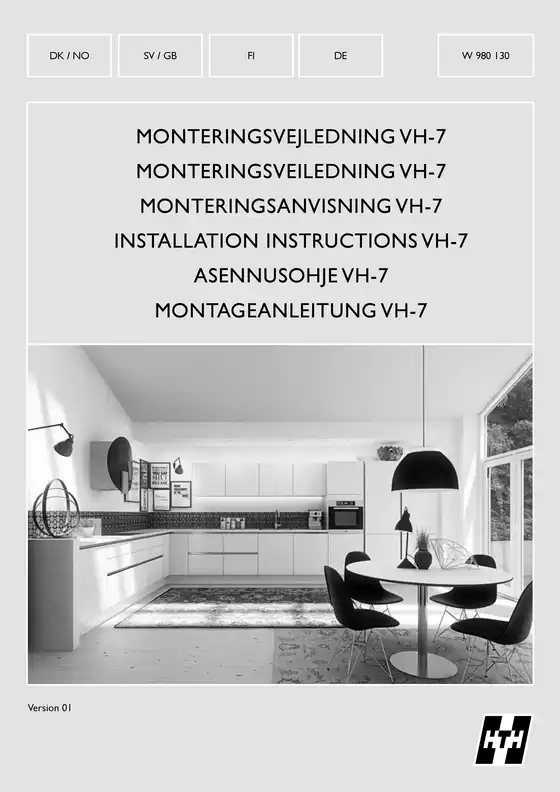 DK / NO

SV / GB

FI

DE

W 980 130

MONTERINGSVEJLEDNING VH-7
MONTERINGSVEILEDNING VH-7
MONTERINGSANVISNING VH-7
INSTALLATION INSTRUCTIONS VH-7
ASENNUSOHJE VH-7
MONTAGEANLEITUNG VH-7

Version 01

HTH